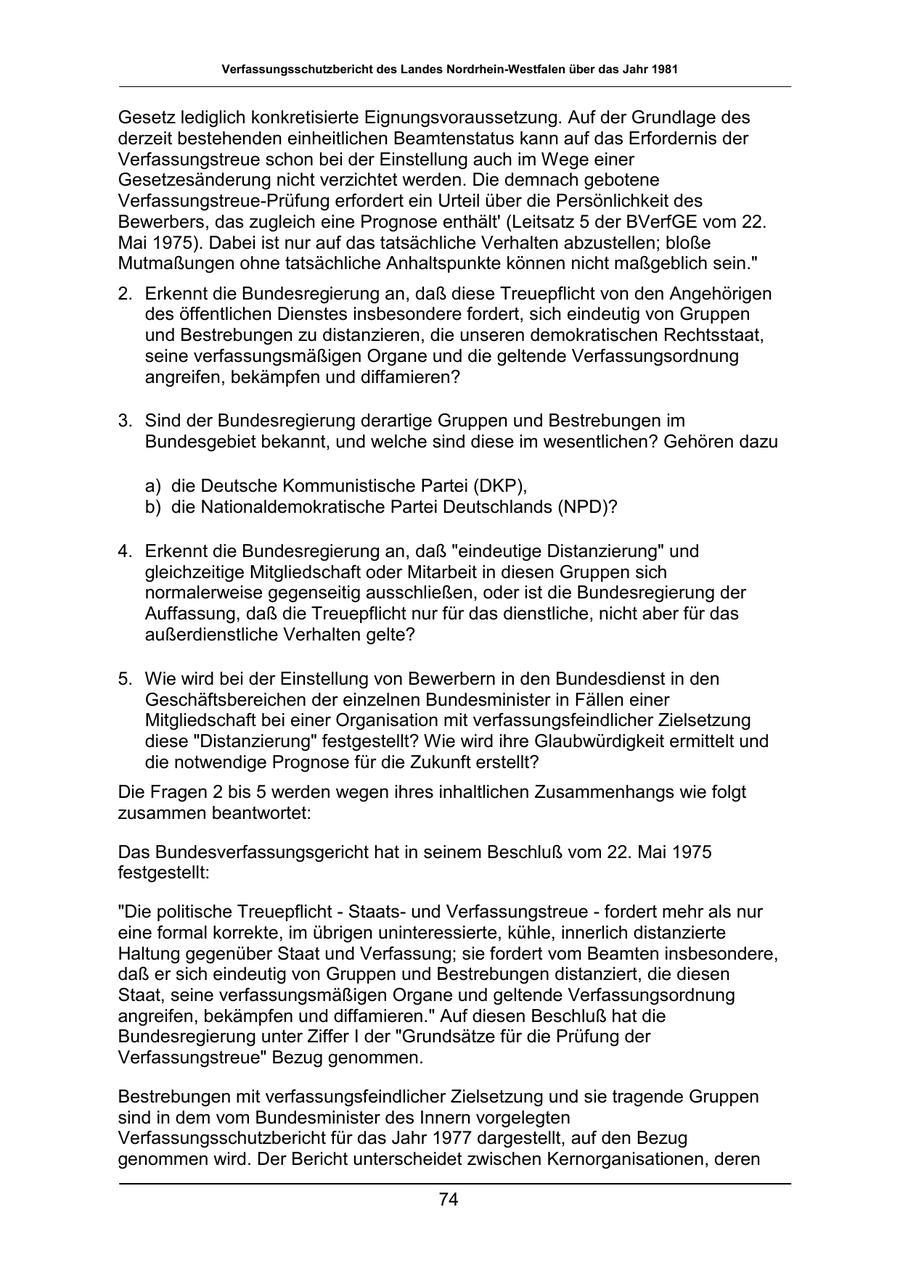 Verfassungsschutzbericht des Landes Nordrhein-Westfalen über das Jahr 1981

Gesetz lediglich konkretisierte Eignungsvoraussetzung. Auf der Grundlage des derzeit bestehenden einheitlichen Beamtenstatus kann auf das Erfordernis der Verfassungstreue schon bei der Einstellung auch im Wege einer Gesetzesänderung nicht verzichtet werden. Die demnach gebotene Verfassungstreue-Prüfung erfordert ein Urteil über die Persönlichkeit des Bewerbers, das zugleich eine Prognose enthält' (Leitsatz 5 der BVerfGE vom 22. Mai 1975). Dabei ist nur auf das tatsächliche Verhalten abzustellen; bloße Mutmaßungen ohne tatsächliche Anhaltspunkte können nicht maßgeblich sein."

2. Erkennt die Bundesregierung an, daß diese Treuepflicht von den Angehörigen des öffentlichen Dienstes insbesondere fordert, sich eindeutig von Gruppen und Bestrebungen zu distanzieren, die unseren demokratischen Rechtsstaat, seine verfassungsmäßigen Organe und die geltende Verfassungsordnung angreifen, bekämpfen und diffamieren?

3. Sind der Bundesregierung derartige Gruppen und Bestrebungen im Bundesgebiet bekannt, und welche sind diese im wesentlichen? Gehören dazu

a) die Deutsche Kommunistische Partei (DKP),
b) die Nationaldemokratische Partei Deutschlands (NPD)?

4. Erkennt die Bundesregierung an, daß "eindeutige Distanzierung" und gleichzeitige Mitgliedschaft oder Mitarbeit in diesen Gruppen sich normalerweise gegenseitig ausschließen, oder ist die Bundesregierung der Auffassung, daß die Treuepflicht nur für das dienstliche, nicht aber für das außerdienstliche Verhalten gelte?

5. Wie wird bei der Einstellung von Bewerbern in den Bundesdienst in den Geschäftsbereichen der einzelnen Bundesminister in Fällen einer Mitgliedschaft bei einer Organisation mit verfassungsfeindlicher Zielsetzung diese "Distanzierung" festgestellt? Wie wird ihre Glaubwürdigkeit ermittelt und die notwendige Prognose für die Zukunft erstellt?

Die Fragen 2 bis 5 werden wegen ihres inhaltlichen Zusammenhangs wie folgt zusammen beantwortet:

Das Bundesverfassungsgericht hat in seinem Beschluß vom 22. Mai 1975 festgestellt:

"Die politische Treuepflicht - Staats- und Verfassungstreue - fordert mehr als nur eine formal korrekte, im übrigen uninteressierte, kühle, innerlich distanzierte Haltung gegenüber Staat und Verfassung; sie fordert vom Beamten insbesondere, daß er sich eindeutig von Gruppen und Bestrebungen distanziert, die diesen Staat, seine verfassungsmäßigen Organe und geltende Verfassungsordnung angreifen, bekämpfen und diffamieren." Auf diesen Beschluß hat die Bundesregierung unter Ziffer I der "Grundsätze für die Prüfung der Verfassungstreue" Bezug genommen.

Bestrebungen mit verfassungsfeindlicher Zielsetzung und sie tragende Gruppen sind in dem vom Bundesminister des Innern vorgelegten Verfassungsschutzbericht für das Jahr 1977 dargestellt, auf den Bezug genommen wird. Der Bericht unterscheidet zwischen Kernorganisationen, deren

74